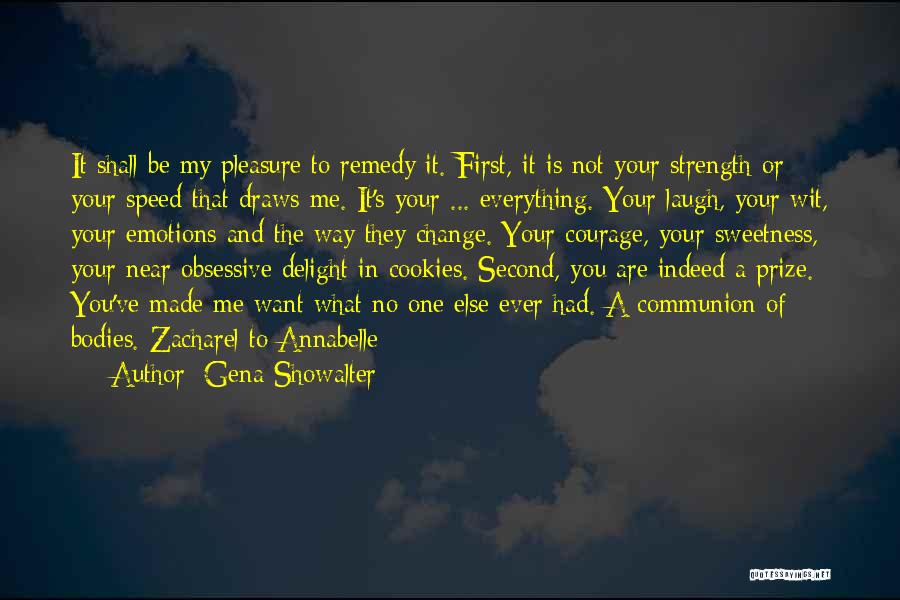 It shall be my pleasure to remedy it. First, it is not your strength or your speed that draws me. It's your ... everything. Your laugh, your wit, your emotions and the way they change. Your courage, your sweetness, your near obsessive delight in cookies. Second, you are indeed a prize. You've made me want what no one else ever had. A communion of bodies. Zacharel to Annabelle

Author: Gena Showalter

QUOTESSAYINGS.NET